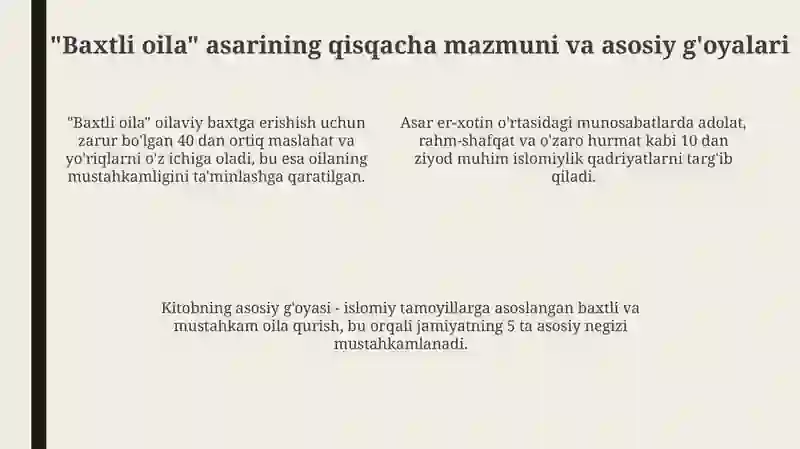 "Baxtli oila" asarining qisqacha mazmuni va asosiy g'oyalari

"Baxtli oila" oilaviy baxtga erishish uchun zarur bo'lgan 40 dan ortiq maslahat va yo'riqlarni o'z ichiga oladi, bu esa oilaning mustahkamligini ta'minlashga qaratilgan.

Asar er-xotin o'rtasidagi munosabatlarda adolat, rahm-shafqat va o'zaro hurmat kabi 10 dan ziyod muhim islomiylik qadriyatlarni targ'ib qiladi.

Kitobning asosiy g'oyasi - islomiy tamoyillarga asoslangan baxtli va mustahkam oila qurish, bu orqali jamiyatning 5 ta asosiy negizi mustahkamlanadi.